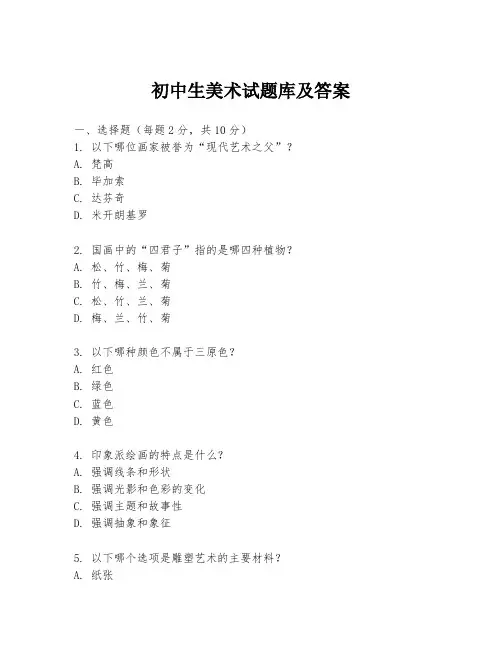 初中生美术试题库及答案

一、选择题（每题2分，共10分）
1. 以下哪位画家被誉为“现代艺术之父”？
A. 梵高
B. 毕加索
C. 达芬奇
D. 米开朗基罗

2. 国画中的“四君子”指的是哪四种植物？
A. 松、竹、梅、菊
B. 竹、梅、兰、菊
C. 松、竹、兰、菊
D. 梅、兰、竹、菊

3. 以下哪种颜色不属于三原色？
A. 红色
B. 绿色
C. 蓝色
D. 黄色

4. 印象派绘画的特点是什么？
A. 强调线条和形状
B. 强调光影和色彩的变化
C. 强调主题和故事性
D. 强调抽象和象征

5. 以下哪个选项是雕塑艺术的主要材料？
A. 纸张